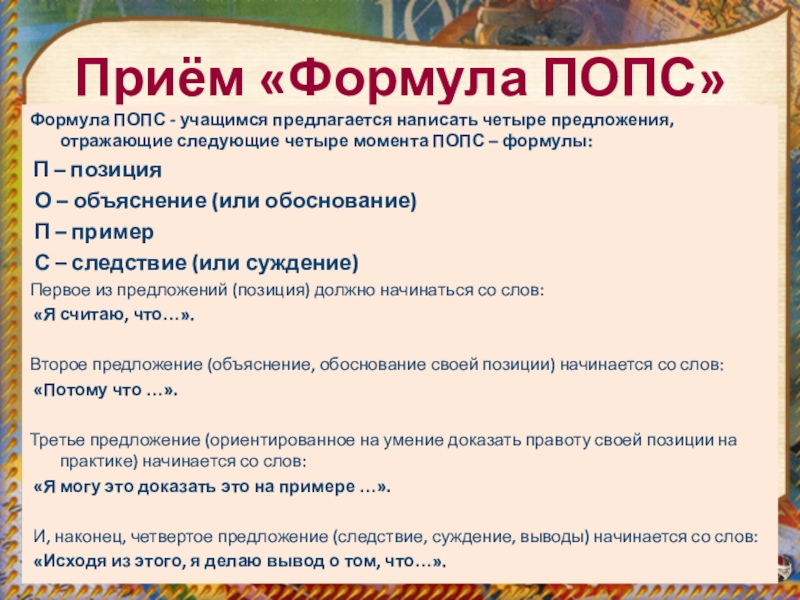 Приём «Формула ПОПС»

Формула ПОПС - учащимся предлагается написать четыре предложения, отражающие следующие четыре момента ПОПС – формулы:

П – позиция

О – объяснение (или обоснование)

П – пример

С – следствие (или суждение)

Первое из предложений (позиция) должно начинаться со слов:

«Я считаю, что…».

Второе предложение (объяснение, обоснование своей позиции) начинается со слов:

«Потому что …».

Третье предложение (ориентированное на умение доказать правоту своей позиции на практике) начинается со слов:

«Я могу это доказать это на примере …».

И, наконец, четвертое предложение (следствие, суждение, выводы) начинается со слов:

«Исходя из этого, я делаю вывод о том, что…».